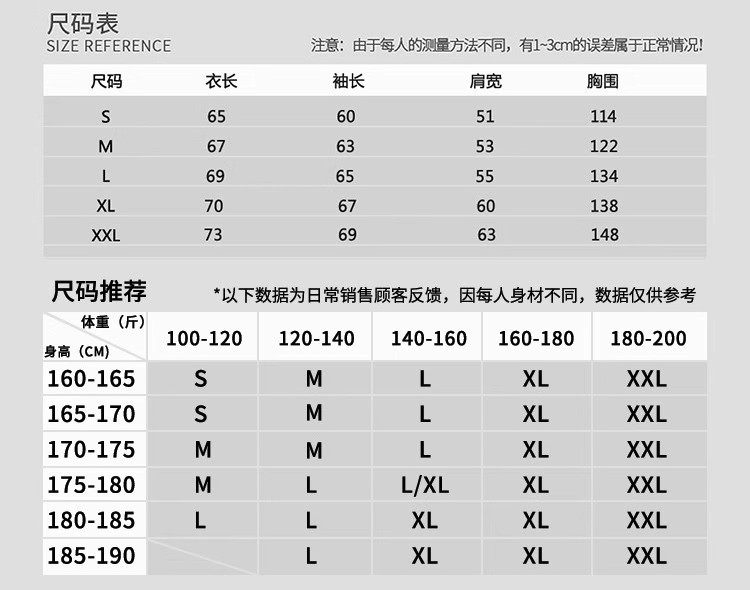 尺码表
SIZE REFERENCE

注意：由于每人的测量方法不同，有1~3cm的误差属于正常情况!

| 尺码 | 衣长 | 袖长 | 肩宽 | 胸围 |
|---|---|---|---|---|
| S | 65 | 60 | 51 | 114 |
| M | 67 | 63 | 53 | 122 |
| L | 69 | 65 | 55 | 134 |
| XL | 70 | 67 | 60 | 138 |
| XXL | 73 | 69 | 63 | 148 |

尺码推荐

*以下数据为日常销售顾客反馈，因每人身材不同，数据仅供参考

| 体重（斤） 身高（CM） | 100-120 | 120-140 | 140-160 | 160-180 | 180-200 |
|---|---|---|---|---|---|
| 160-165 | S | M | L | XL | XXL |
| 165-170 | S | M | L | XL | XXL |
| 170-175 | M | M | L | XL | XXL |
| 175-180 | M | L | L/XL | XL | XXL |
| 180-185 | L | L | XL | XL | XXL |
| 185-190 | | L | XL | XL | XXL |